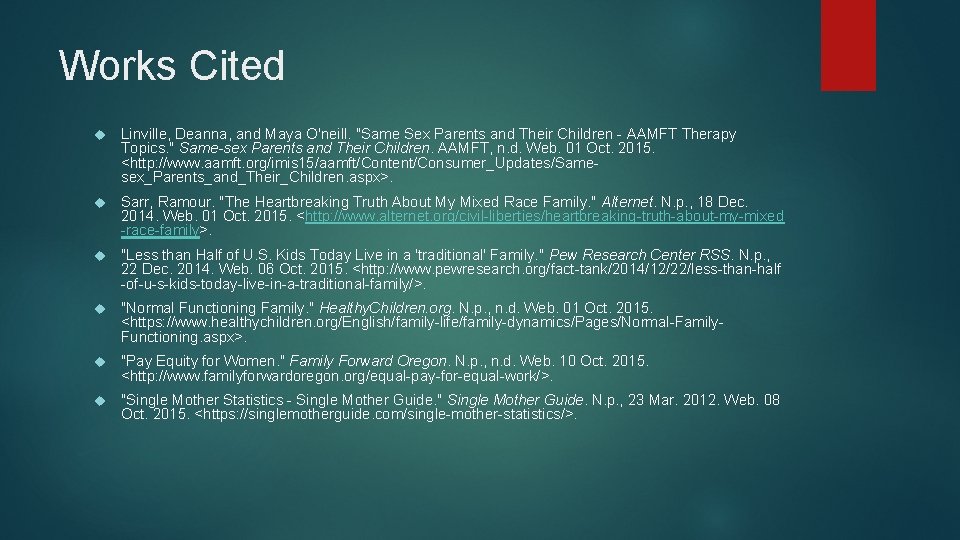 Works Cited

Linville, Deanna, and Maya O'neill. "Same Sex Parents and Their Children - AAMFT Therapy Topics." Same-sex Parents and Their Children. AAMFT, n.d. Web. 01 Oct. 2015. <http://www.aamft.org/imis15/aamft/Content/Consumer_Updates/Same-sex_Parents_and_Their_Children.aspx>.

Sarr, Ramour. "The Heartbreaking Truth About My Mixed Race Family." Alternet. N.p., 18 Dec. 2014. Web. 01 Oct. 2015. <http://www.alternet.org/civil-liberties/heartbreaking-truth-about-my-mixed-race-family>.

"Less than Half of U.S. Kids Today Live in a 'traditional' Family." Pew Research Center RSS. N.p., 22 Dec. 2014. Web. 06 Oct. 2015. <http://www.pewresearch.org/fact-tank/2014/12/22/less-than-half-of-u-s-kids-today-live-in-a-traditional-family/>.

"Normal Functioning Family." HealthyChildren.org. N.p., n.d. Web. 01 Oct. 2015. <https://www.healthychildren.org/English/family-life/family-dynamics/Pages/Normal-Family-Functioning.aspx>.

"Pay Equity for Women." Family Forward Oregon. N.p., n.d. Web. 10 Oct. 2015. <http://www.familyforwardoregon.org/equal-pay-for-equal-work/>.

"Single Mother Statistics - Single Mother Guide." Single Mother Guide. N.p., 23 Mar. 2012. Web. 08 Oct. 2015. <https://singlemotherguide.com/single-mother-statistics/>.